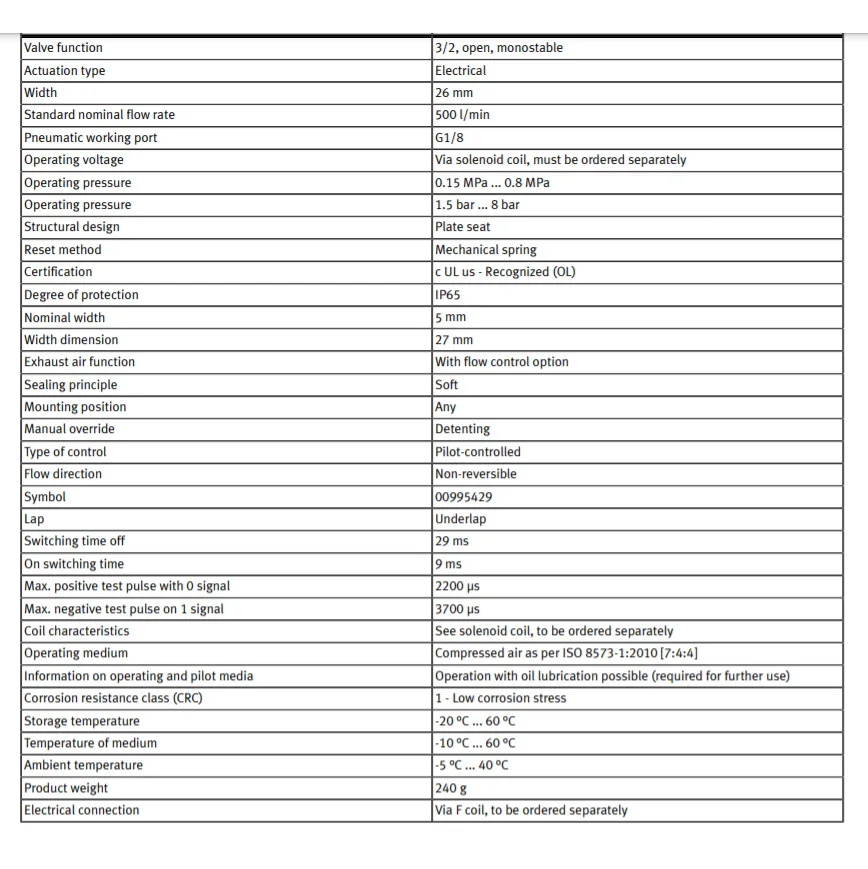 | Valve function | 3/2, open, monostable |
|---|---|
| Actuation type | Electrical |
| Width | 26 mm |
| Standard nominal flow rate | 500 l/min |
| Pneumatic working port | G1/8 |
| Operating voltage | Via solenoid coil, must be ordered separately |
| Operating pressure | 0.15 MPa ... 0.8 MPa |
| Operating pressure | 1.5 bar ... 8 bar |
| Structural design | Plate seat |
| Reset method | Mechanical spring |
| Certification | c UL us - Recognized (OL) |
| Degree of protection | IP65 |
| Nominal width | 5 mm |
| Width dimension | 27 mm |
| Exhaust air function | With flow control option |
| Sealing principle | Soft |
| Mounting position | Any |
| Manual override | Detenting |
| Type of control | Pilot-controlled |
| Flow direction | Non-reversible |
| Symbol | 00995429 |
| Lap | Underlap |
| Switching time off | 29 ms |
| On switching time | 9 ms |
| Max. positive test pulse with 0 signal | 2200 µs |
| Max. negative test pulse on 1 signal | 3700 µs |
| Coil characteristics | See solenoid coil, to be ordered separately |
| Operating medium | Compressed air as per ISO 8573-1:2010 [7:4:4] |
| Information on operating and pilot media | Operation with oil lubrication possible (required for further use) |
| Corrosion resistance class (CRC) | 1 - Low corrosion stress |
| Storage temperature | -20 °C ... 60 °C |
| Temperature of medium | -10 °C ... 60 °C |
| Ambient temperature | -5 °C ... 40 °C |
| Product weight | 240 g |
| Electrical connection | Via F coil, to be ordered separately |